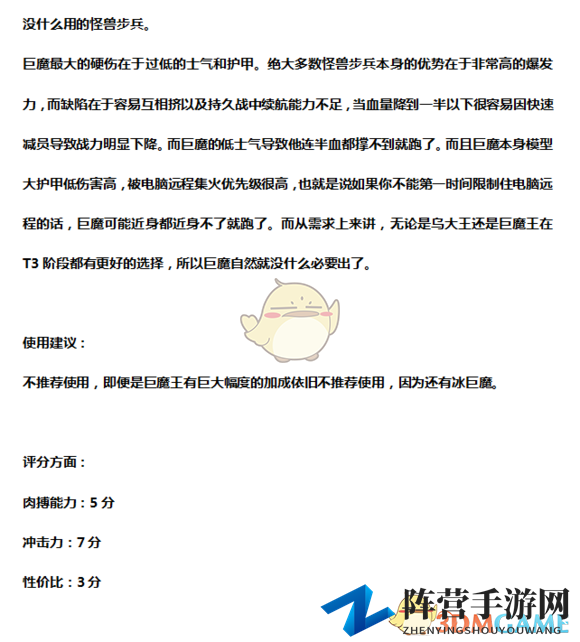 没什么用的怪兽步兵。

巨魔最大的硬伤在于过低的士气和护甲。绝大多数怪兽步兵本身的优势在于非常高的爆发力，而缺陷在于容易互相挤以及持久战中续航能力不足，当血量降到一半以下很容易因快速减员导致战力明显下降。而巨魔的低士气导致他连半血都撑不到就跑了。而且巨魔本身模型大护甲低伤害高，被电脑远程集火优先级很高，也就是说如果你不能第一时间限制住电脑远程的话，巨魔可能近身都近身不了就跑了。而从需求上来讲，无论是乌大王还是巨魔王在T3 阶段都有更好的选择，所以巨魔自然就没什么必要出了。

使用建议：

不推荐使用，即便是巨魔王有巨大幅度的加成依旧不推荐使用，因为还有冰巨魔。

评分方面：

肉搏能力：5 分

冲击力：7 分

性价比：3 分

阵营手游网
ZHENYINGSHOUYOUWANG
3DMGAME